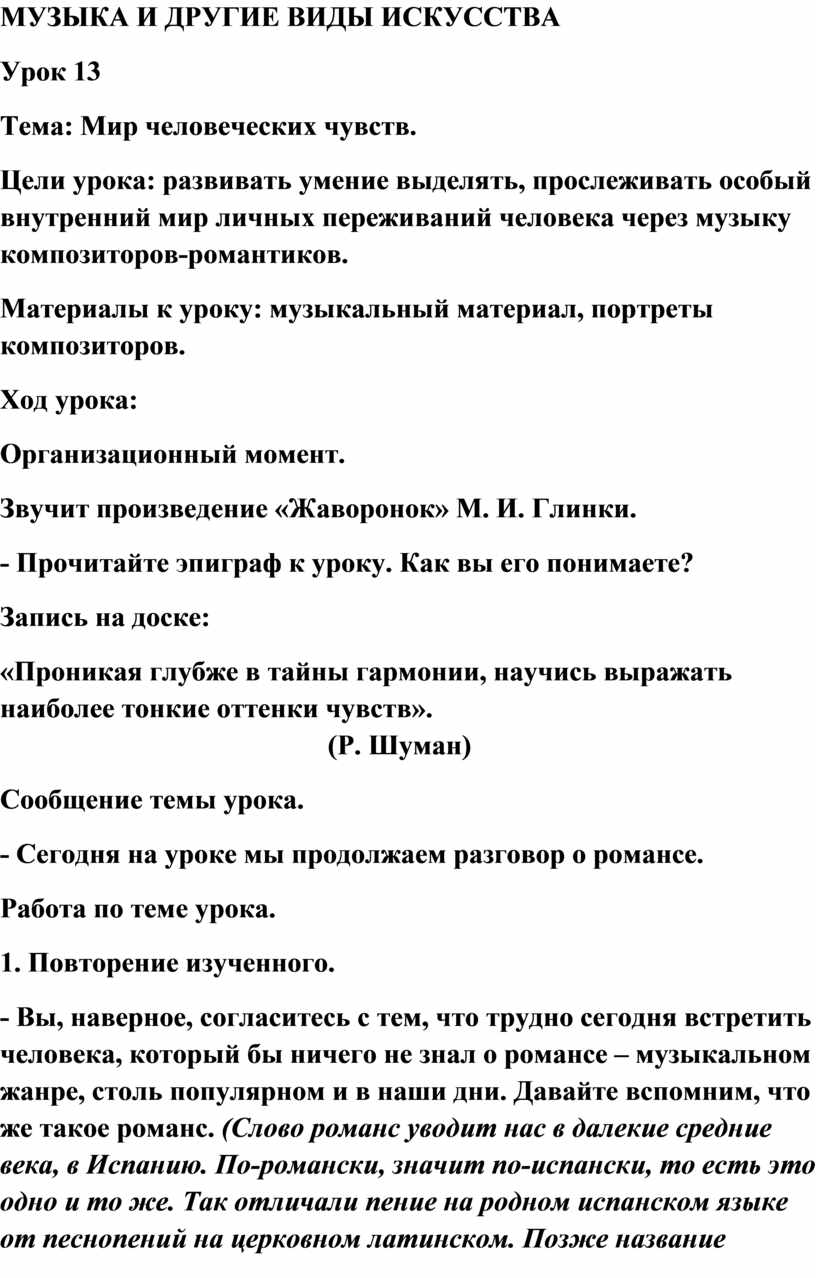 МУЗЫКА И ДРУГИЕ ВИДЫ ИСКУССТВА

Урок 13

Тема: Мир человеческих чувств.

Цели урока: развивать умение выделять, прослеживать особый внутренний мир личных переживаний человека через музыку композиторов-романтиков.

Материалы к уроку: музыкальный материал, портреты композиторов.

Ход урока:

Организационный момент.

Звучит произведение «Жаворонок» М. И. Глинки.

- Прочитайте эпиграф к уроку. Как вы его понимаете?

Запись на доске:

«Проникая глубже в тайны гармонии, научись выражать наиболее тонкие оттенки чувств».

(Р. Шуман)

Сообщение темы урока.

- Сегодня на уроке мы продолжаем разговор о романсе.

Работа по теме урока.

1. Повторение изученного.

- Вы, наверное, согласитесь с тем, что трудно сегодня встретить человека, который бы ничего не знал о романсе – музыкальном жанре, столь популярном и в наши дни. Давайте вспомним, что же такое романс. (Слово романс уводит нас в далекие средние века, в Испанию. По-романски, значит по-испански, то есть это одно и то же. Так отличали пение на родном испанском языке от песнопений на церковном латинском. Позже название